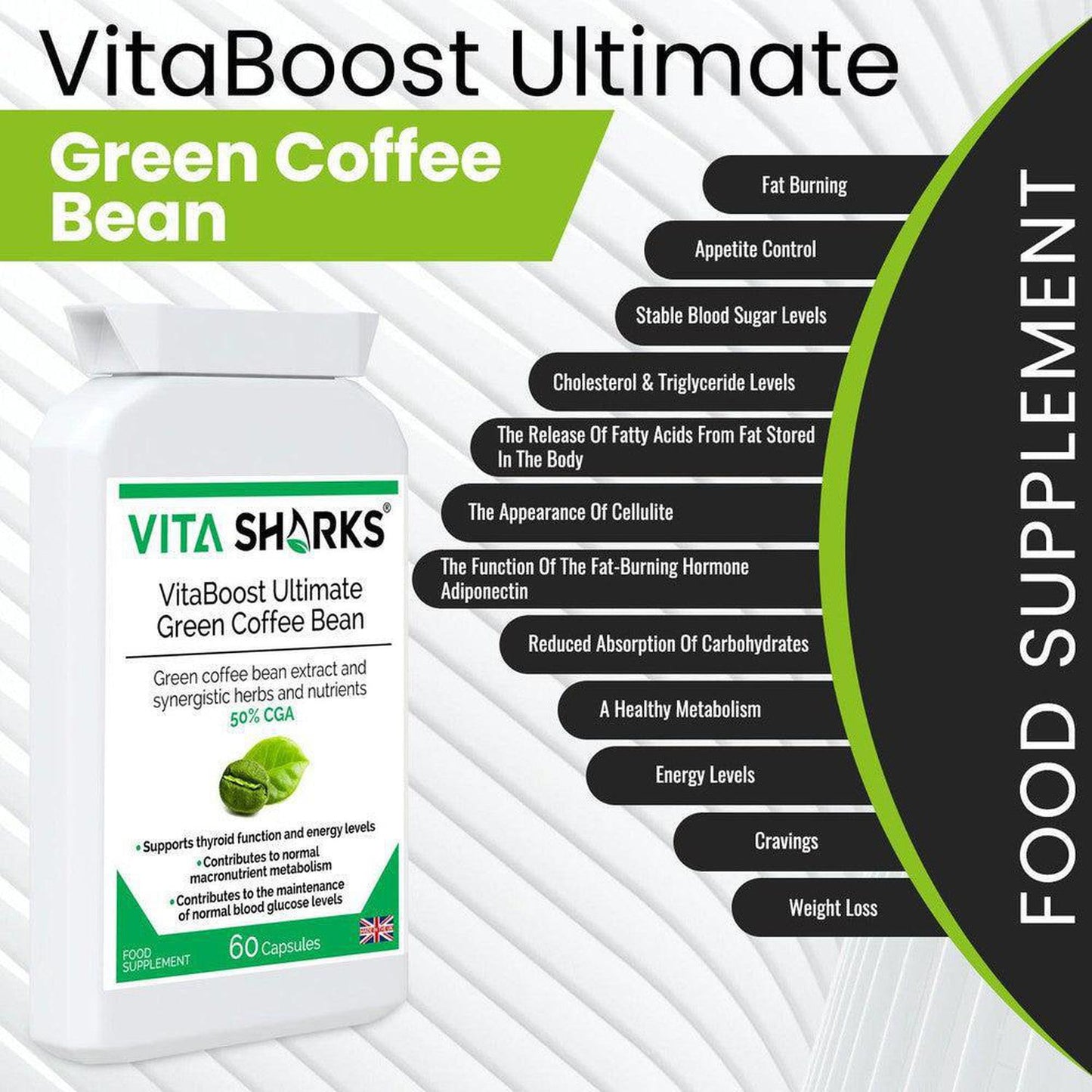 VitaBoost Ultimate

Green Coffee Bean

VITA SHARKS®

VitaBoost Ultimate Green Coffee Bean

Green coffee bean extract and synergistic herbs and nutrients
50% CGA

• Supports thyroid function and energy levels
• Contributes to normal macronutrient metabolism
• Contributes to the maintenance of normal blood glucose levels

FOOD SUPPLEMENT

60 Capsules

Fat Burning

Appetite Control

Stable Blood Sugar Levels

Cholesterol & Triglyceride Levels

The Release Of Fatty Acids From Fat Stored In The Body

The Appearance Of Cellulite

The Function Of The Fat-Burning Hormone Adiponectin

Reduced Absorption Of Carbohydrates

A Healthy Metabolism

Energy Levels

Cravings

Weight Loss

FOOD SUPPLEMENT